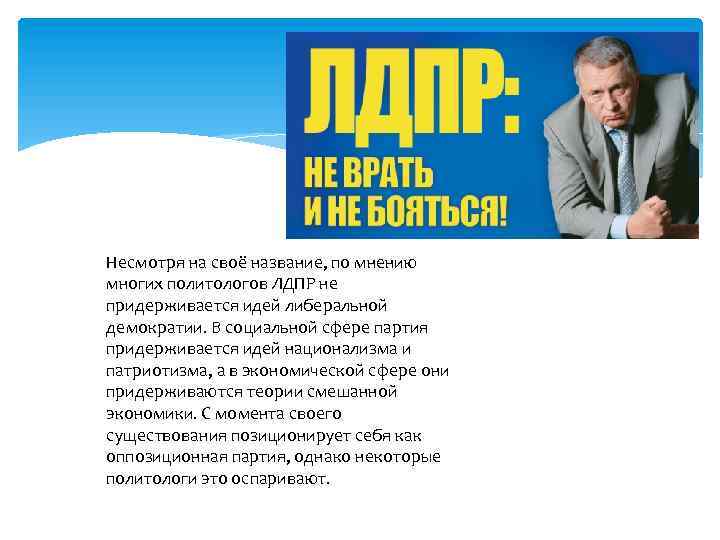 ЛДПР:
НЕ ВРАТЬ
И НЕ БОЯТЬСЯ!

Несмотря на своё название, по мнению многих политологов ЛДПР не придерживается идей либеральной демократии. В социальной сфере партия придерживается идей национализма и патриотизма, а в экономической сфере они придерживаются теории смешанной экономики. С момента своего существования позиционирует себя как оппозиционная партия, однако некоторые политологи это оспаривают.